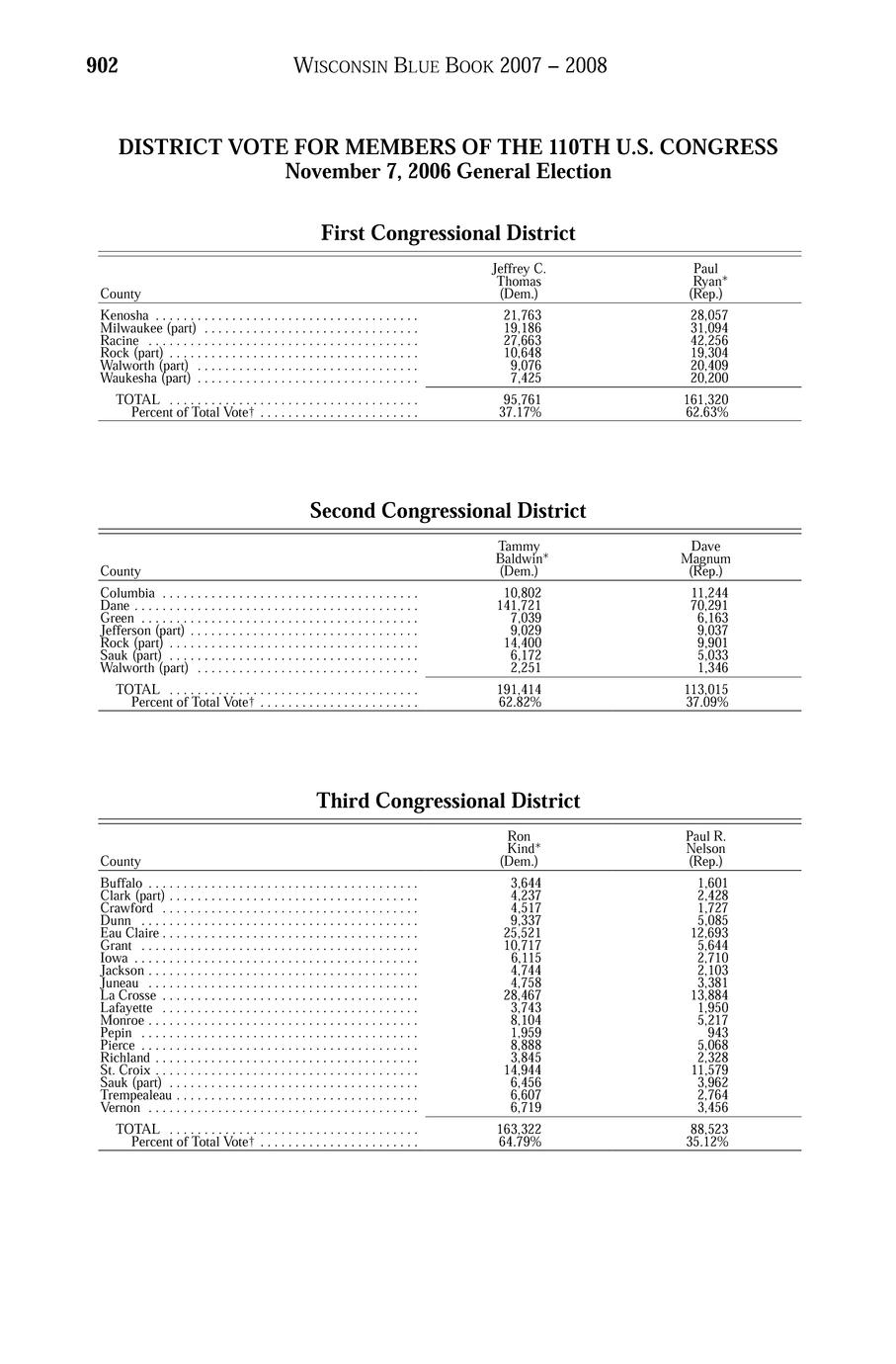 902 WISCONSIN BLUE BOOK 2007 – 2008

DISTRICT VOTE FOR MEMBERS OF THE 110TH U.S. CONGRESS
November 7, 2006 General Election

First Congressional District

| County | Jeffrey C. Thomas (Dem.) | Paul Ryan* (Rep.) |
|---|---|---|
| Kenosha | 21,763 | 28,057 |
| Milwaukee (part) | 19,186 | 31,094 |
| Racine | 27,663 | 42,256 |
| Rock (part) | 10,648 | 19,304 |
| Walworth (part) | 9,076 | 20,409 |
| Waukesha (part) | 7,425 | 20,200 |
| TOTAL | 95,761 | 161,320 |
| Percent of Total Vote† | 37.17% | 62.63% |

Second Congressional District

| County | Tammy Baldwin* (Dem.) | Dave Magnum (Rep.) |
|---|---|---|
| Columbia | 10,802 | 11,244 |
| Dane | 141,721 | 70,291 |
| Green | 7,039 | 6,163 |
| Jefferson (part) | 9,029 | 9,037 |
| Rock (part) | 14,400 | 9,901 |
| Sauk (part) | 6,172 | 5,033 |
| Walworth (part) | 2,251 | 1,346 |
| TOTAL | 191,414 | 113,015 |
| Percent of Total Vote† | 62.82% | 37.09% |

Third Congressional District

| County | Ron Kind* (Dem.) | Paul R. Nelson (Rep.) |
|---|---|---|
| Buffalo | 3,644 | 1,601 |
| Clark (part) | 4,237 | 2,428 |
| Crawford | 4,517 | 1,727 |
| Dunn | 9,337 | 5,085 |
| Eau Claire | 25,521 | 12,693 |
| Grant | 10,717 | 5,644 |
| Iowa | 6,115 | 2,710 |
| Jackson | 4,744 | 2,103 |
| Juneau | 4,758 | 3,381 |
| La Crosse | 28,467 | 13,884 |
| Lafayette | 3,743 | 1,950 |
| Monroe | 8,104 | 5,217 |
| Pepin | 1,959 | 943 |
| Pierce | 8,888 | 5,068 |
| Richland | 3,845 | 2,328 |
| St. Croix | 14,944 | 11,579 |
| Sauk (part) | 6,456 | 3,962 |
| Trempealeau | 6,607 | 2,764 |
| Vernon | 6,719 | 3,456 |
| TOTAL | 163,322 | 88,523 |
| Percent of Total Vote† | 64.79% | 35.12% |